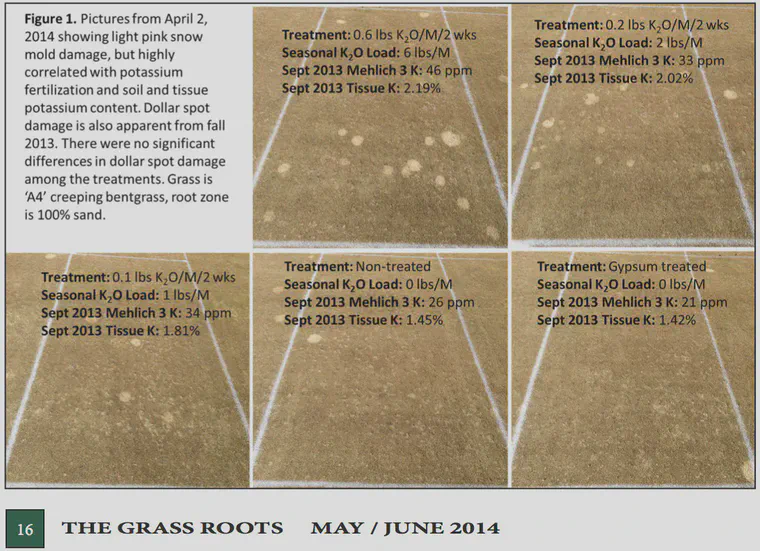 **Figure 1.** Pictures from April 2, 2014 showing light pink snow mold damage, but highly correlated with potassium fertilization and soil and tissue potassium content. Dollar spot damage is also apparent from fall 2013. There were no significant differences in dollar spot damage among the treatments. Grass is 'A4' creeping bentgrass, root zone is 100% sand.

**Treatment:** 0.6 lbs $K_2O$/M/2 wks
**Seasonal $K_2O$ Load:** 6 lbs/M
**Sept 2013 Mehlich 3 K:** 46 ppm
**Sept 2013 Tissue K:** 2.19%

**Treatment:** 0.2 lbs $K_2O$/M/2 wks
**Seasonal $K_2O$ Load:** 2 lbs/M
**Sept 2013 Mehlich 3 K:** 33 ppm
**Sept 2013 Tissue K:** 2.02%

**Treatment:** 0.1 lbs $K_2O$/M/2 wks
**Seasonal $K_2O$ Load:** 1 lbs/M
**Sept 2013 Mehlich 3 K:** 34 ppm
**Sept 2013 Tissue K:** 1.81%

**Treatment:** Non-treated
**Seasonal $K_2O$ Load:** 0 lbs/M
**Sept 2013 Mehlich 3 K:** 26 ppm
**Sept 2013 Tissue K:** 1.45%

**Treatment:** Gypsum treated
**Seasonal $K_2O$ Load:** 0 lbs/M
**Sept 2013 Mehlich 3 K:** 21 ppm
**Sept 2013 Tissue K:** 1.42%

16 THE GRASS ROOTS MAY / JUNE 2014